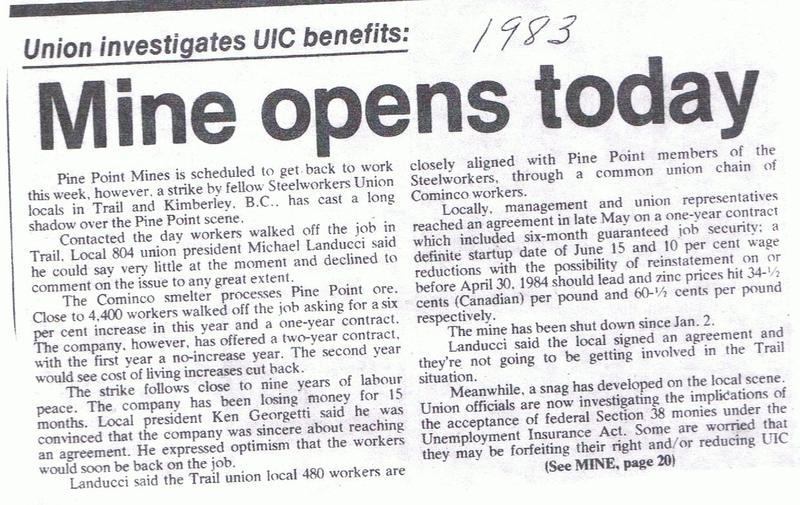 Union investigates UIC benefits:

1983

Mine opens today

Pine Point Mines is scheduled to get back to work this week, however, a strike by fellow Steelworkers Union locals in Trail and Kimberley, B.C., has cast a long shadow over the Pine Point scene.

Contacted the day workers walked off the job in Trail, Local 804 union president Michael Landucci said he could say very little at the moment and declined to comment on the issue to any great extent.

The Cominco smelter processes Pine Point ore. Close to 4,400 workers walked off the job asking for a six per cent increase in this year and a one-year contract. The company, however, has offered a two-year contract, with the first year a no-increase year. The second year would see cost of living increases cut back.

The strike follows close to nine years of labour peace. The company has been losing money for 15 months. Local president Ken Georgetti said he was convinced that the company was sincere about reaching an agreement. He expressed optimism that the workers would soon be back on the job.

Landucci said the Trail union local 480 workers are closely aligned with Pine Point members of the Steelworkers, through a common union chain of Cominco workers.

Locally, management and union representatives reached an agreement in late May on a one-year contract which included six-month guaranteed job security; a definite startup date of June 15 and 10 per cent wage reductions with the possibility of reinstatement on or before April 30, 1984 should lead and zinc prices hit 34-½ cents (Canadian) per pound and 60-½ cents per pound respectively.

The mine has been shut down since Jan. 2.

Landucci said the local signed an agreement and they're not going to be getting involved in the Trail situation.

Meanwhile, a snag has developed on the local scene. Union officials are now investigating the implications of the acceptance of federal Section 38 monies under the Unemployment Insurance Act. Some are worried that they may be forfeiting their right and/or reducing UIC

(See MINE, page 20)